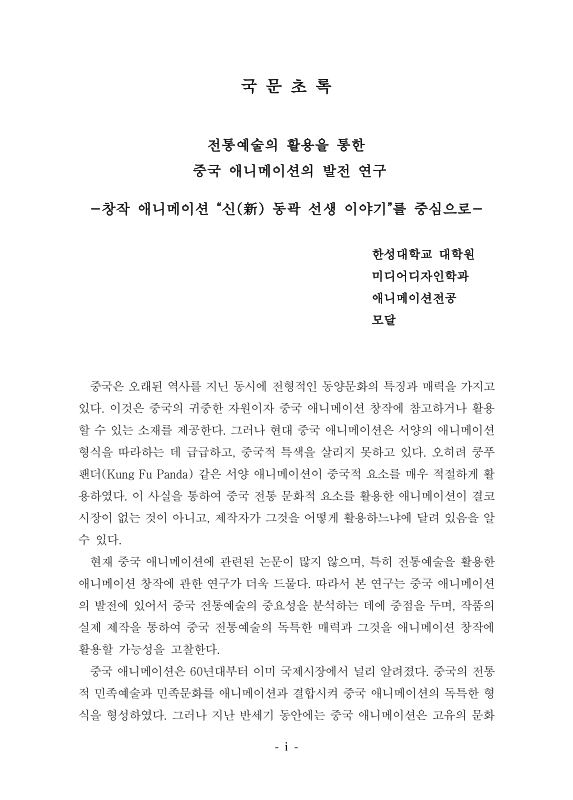 국 문 초 록

전통예술의 활용을 통한
중국 애니메이션의 발전 연구
-창작 애니메이션 "신(新) 동곽 선생 이야기"를 중심으로-

한성대학교 대학원
미디어디자인학과
애니메이션전공
모달

중국은 오래된 역사를 지닌 동시에 전형적인 동양문화의 특징과 매력을 가지고 있다. 이것은 중국의 귀중한 자원이자 중국 애니메이션 창작에 참고하거나 활용할 수 있는 소재를 제공한다. 그러나 현대 중국 애니메이션은 서양의 애니메이션 형식을 따라하는 데 급급하고, 중국적 특색을 살리지 못하고 있다. 오히려 쿵푸팬더(Kung Fu Panda) 같은 서양 애니메이션이 중국적 요소를 매우 적절하게 활용하였다. 이 사실을 통하여 중국 전통 문화적 요소를 활용한 애니메이션이 결코 시장이 없는 것이 아니고, 제작자가 그것을 어떻게 활용하느냐에 달려 있음을 알 수 있다.

현재 중국 애니메이션에 관련된 논문이 많지 않으며, 특히 전통예술을 활용한 애니메이션 창작에 관한 연구가 더욱 드물다. 따라서 본 연구는 중국 애니메이션의 발전에 있어서 중국 전통예술의 중요성을 분석하는 데에 중점을 두며, 작품의 실제 제작을 통하여 중국 전통예술의 독특한 매력과 그것을 애니메이션 창작에 활용할 가능성을 고찰한다.

중국 애니메이션은 60년대부터 이미 국제시장에서 널리 알려졌다. 중국의 전통적 민족예술과 민족문화를 애니메이션과 결합시켜 중국 애니메이션의 독특한 형식을 형성하였다. 그러나 지난 반세기 동안에는 중국 애니메이션은 고유의 문화

- i -